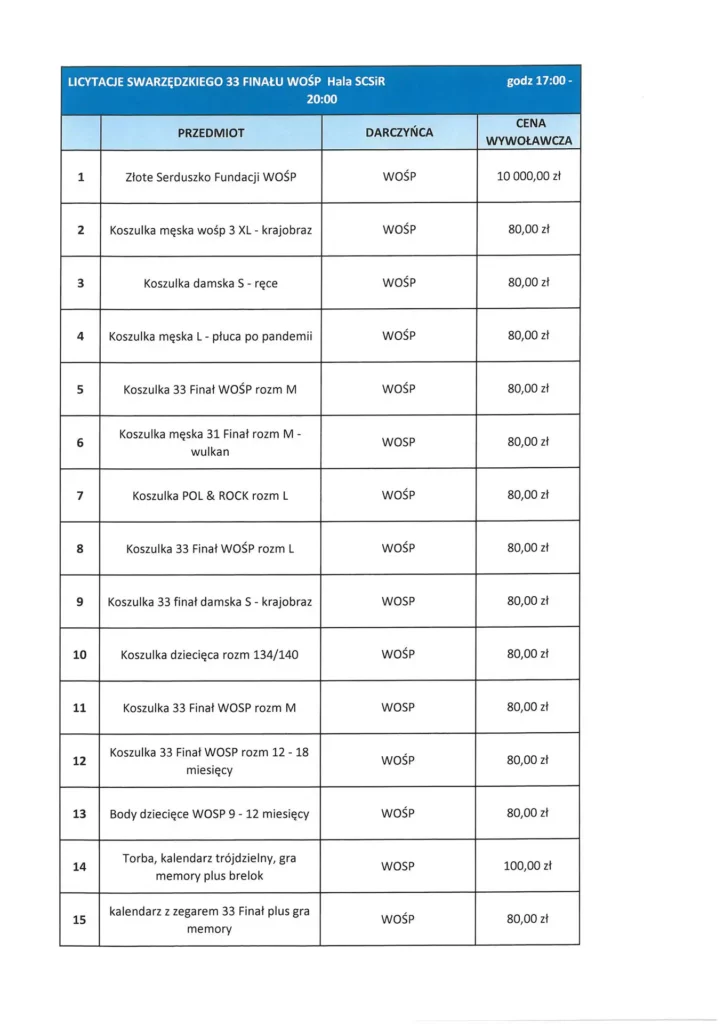 LICYTACJE SWARZĘDZKIEGO 33 FINAŁU WOŚP Hala SCSiR godz 17:00 - 20:00

| | PRZEDMIOT | DARCZYŃCA | CENA WYWOŁAWCZA |
|---|---|---|---|
| 1 | Złote Serduszko Fundacji WOŚP | WOŚP | 10 000,00 zł |
| 2 | Koszulka męska wośp 3 XL - krajobraz | WOŚP | 80,00 zł |
| 3 | Koszulka damska S - ręce | WOŚP | 80,00 zł |
| 4 | Koszulka męska L - płuca po pandemii | WOŚP | 80,00 zł |
| 5 | Koszulka 33 Finał WOŚP rozm M | WOŚP | 80,00 zł |
| 6 | Koszulka męska 31 Finał rozm M - wulkan | WOSP | 80,00 zł |
| 7 | Koszulka POL & ROCK rozm L | WOŚP | 80,00 zł |
| 8 | Koszulka 33 Finał WOŚP rozm L | WOŚP | 80,00 zł |
| 9 | Koszulka 33 finał damska S - krajobraz | WOSP | 80,00 zł |
| 10 | Koszulka dziecięca rozm 134/140 | WOŚP | 80,00 zł |
| 11 | Koszulka 33 Finał WOSP rozm M | WOSP | 80,00 zł |
| 12 | Koszulka 33 Finał WOSP rozm 12 - 18 miesięcy | WOŚP | 80,00 zł |
| 13 | Body dziecięce WOSP 9 - 12 miesięcy | WOŚP | 80,00 zł |
| 14 | Torba, kalendarz trójdzielny, gra memory plus brelok | WOSP | 100,00 zł |
| 15 | kalendarz z zegarem 33 Finał plus gra memory | WOŚP | 80,00 zł |